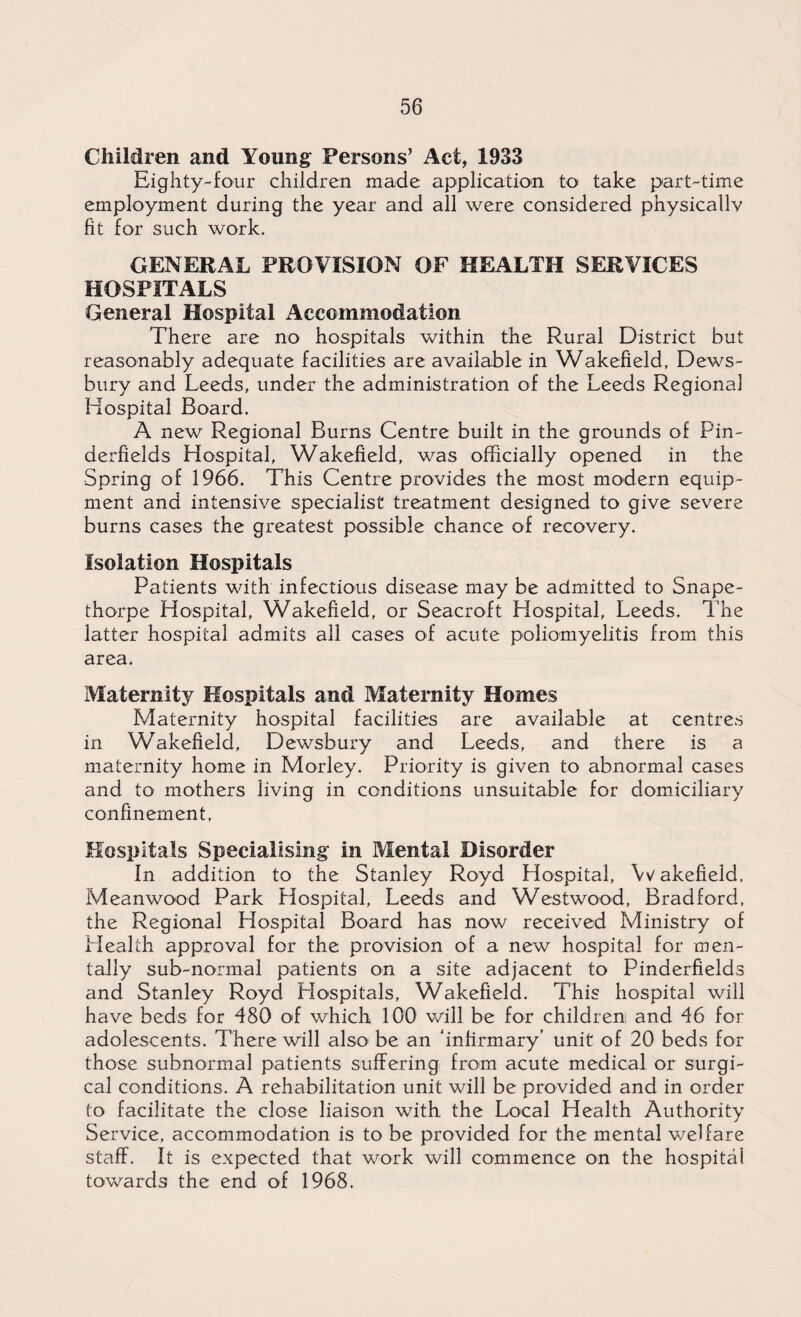 56

Children and Young Persons' Act, 1933

Eighty-four children made application to take part-time employment during the year and all were considered physically fit for such work.

GENERAL PROVISION OF HEALTH SERVICES
HOSPITALS
General Hospital Accommodation

There are no hospitals within the Rural District but reasonably adequate facilities are available in Wakefield, Dewsbury and Leeds, under the administration of the Leeds Regional Hospital Board.

A new Regional Burns Centre built in the grounds of Pinderfields Hospital, Wakefield, was officially opened in the Spring of 1966. This Centre provides the most modern equipment and intensive specialist treatment designed to give severe burns cases the greatest possible chance of recovery.

Isolation Hospitals

Patients with infectious disease may be admitted to Snapethorpe Hospital, Wakefield, or Seacroft Hospital, Leeds. The latter hospital admits all cases of acute poliomyelitis from this area.

Maternity Hospitals and Maternity Homes

Maternity hospital facilities are available at centres in Wakefield, Dewsbury and Leeds, and there is a maternity home in Morley. Priority is given to abnormal cases and to mothers living in conditions unsuitable for domiciliary confinement.

Hospitals Specialising in Mental Disorder

In addition to the Stanley Royd Hospital, Wakefield, Meanwood Park Hospital, Leeds and Westwood, Bradford, the Regional Hospital Board has now received Ministry of Health approval for the provision of a new hospital for mentally sub-normal patients on a site adjacent to Pinderfields and Stanley Royd Hospitals, Wakefield. This hospital will have beds for 480 of which 100 will be for children and 46 for adolescents. There will also be an 'infirmary' unit of 20 beds for those subnormal patients suffering from acute medical or surgical conditions. A rehabilitation unit will be provided and in order to facilitate the close liaison with the Local Health Authority Service, accommodation is to be provided for the mental welfare staff. It is expected that work will commence on the hospital towards the end of 1968.